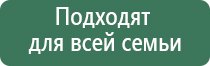 Подходят для всей семьи